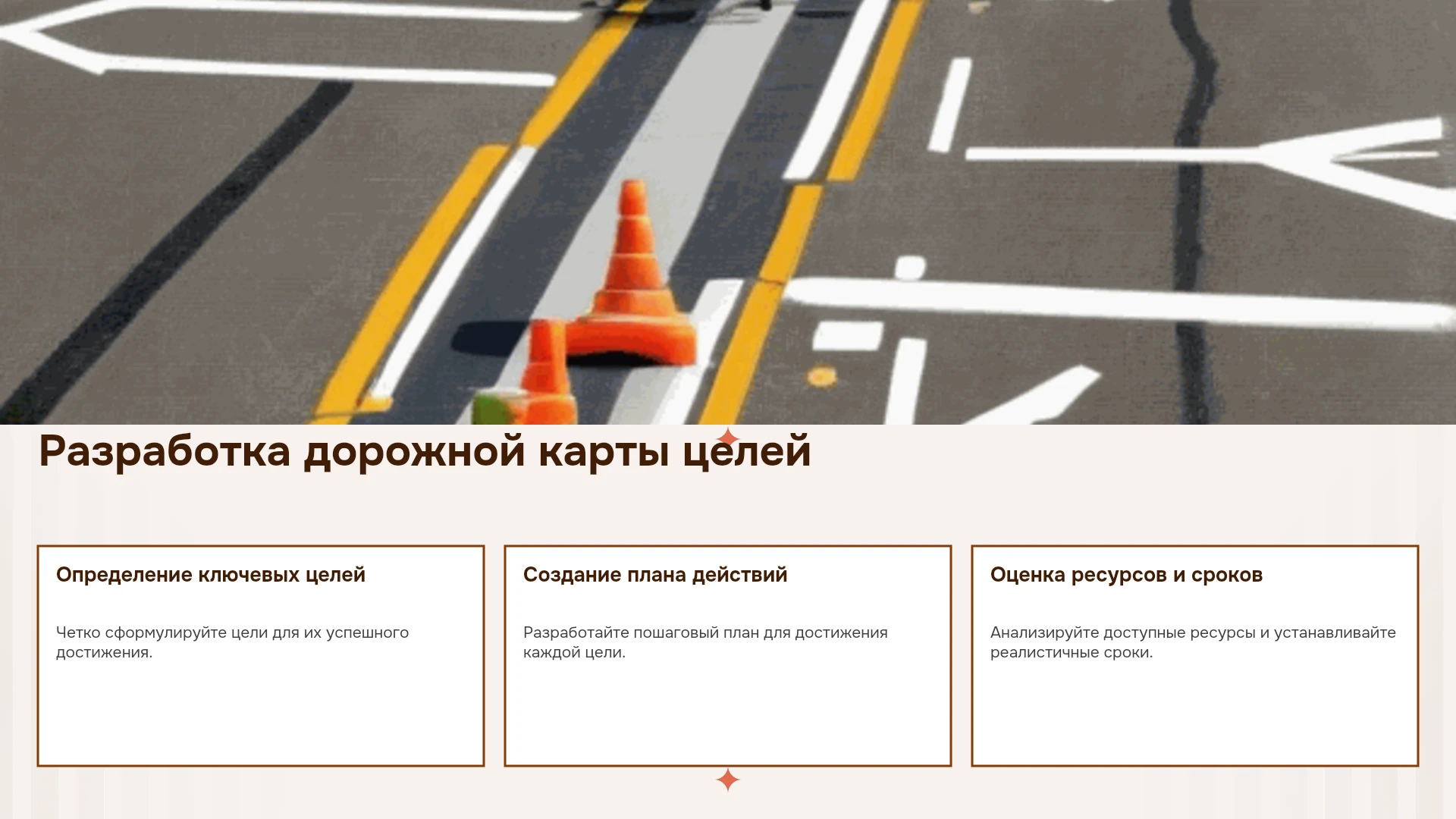 Разработка дорожной карты целей

Определение ключевых целей

Четко сформулируйте цели для их успешного достижения.

Создание плана действий

Разработайте пошаговый план для достижения каждой цели.

Оценка ресурсов и сроков

Анализируйте доступные ресурсы и устанавливайте реалистичные сроки.